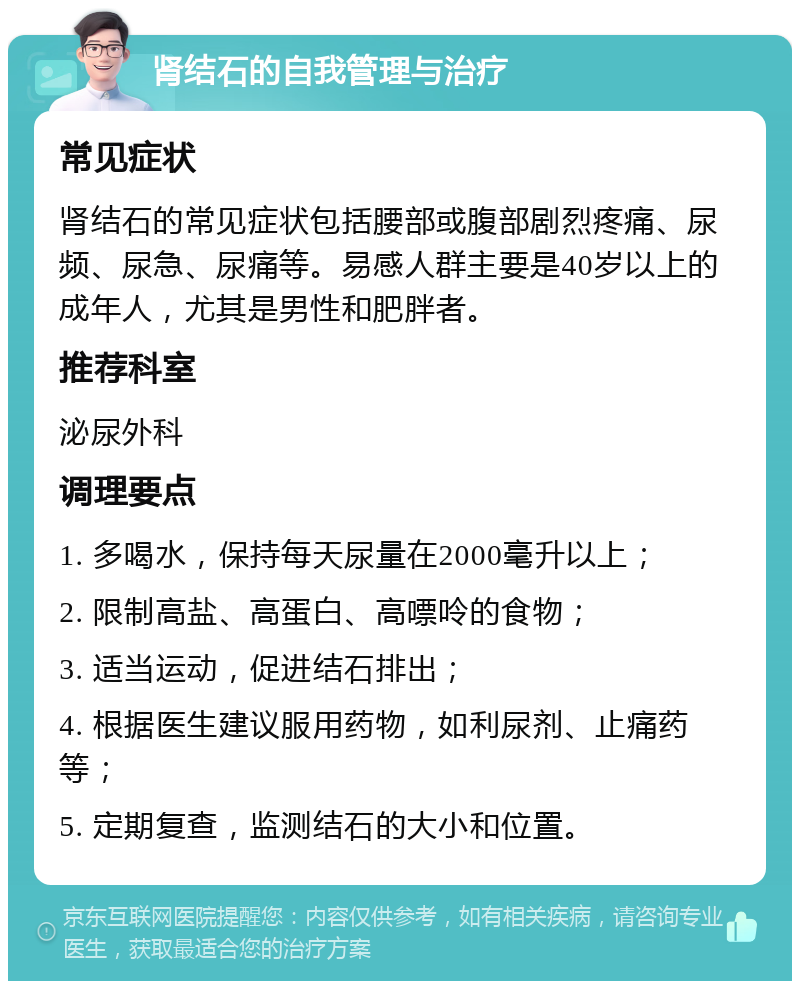 肾结石的自我管理与治疗

常见症状

肾结石的常见症状包括腰部或腹部剧烈疼痛、尿频、尿急、尿痛等。易感人群主要是40岁以上的成年人，尤其是男性和肥胖者。

推荐科室

泌尿外科

调理要点

1. 多喝水，保持每天尿量在2000毫升以上；

2. 限制高盐、高蛋白、高嘌呤的食物；

3. 适当运动，促进结石排出；

4. 根据医生建议服用药物，如利尿剂、止痛药等；

5. 定期复查，监测结石的大小和位置。

京东互联网医院提醒您：内容仅供参考，如有相关疾病，请咨询专业医生，获取最适合您的治疗方案